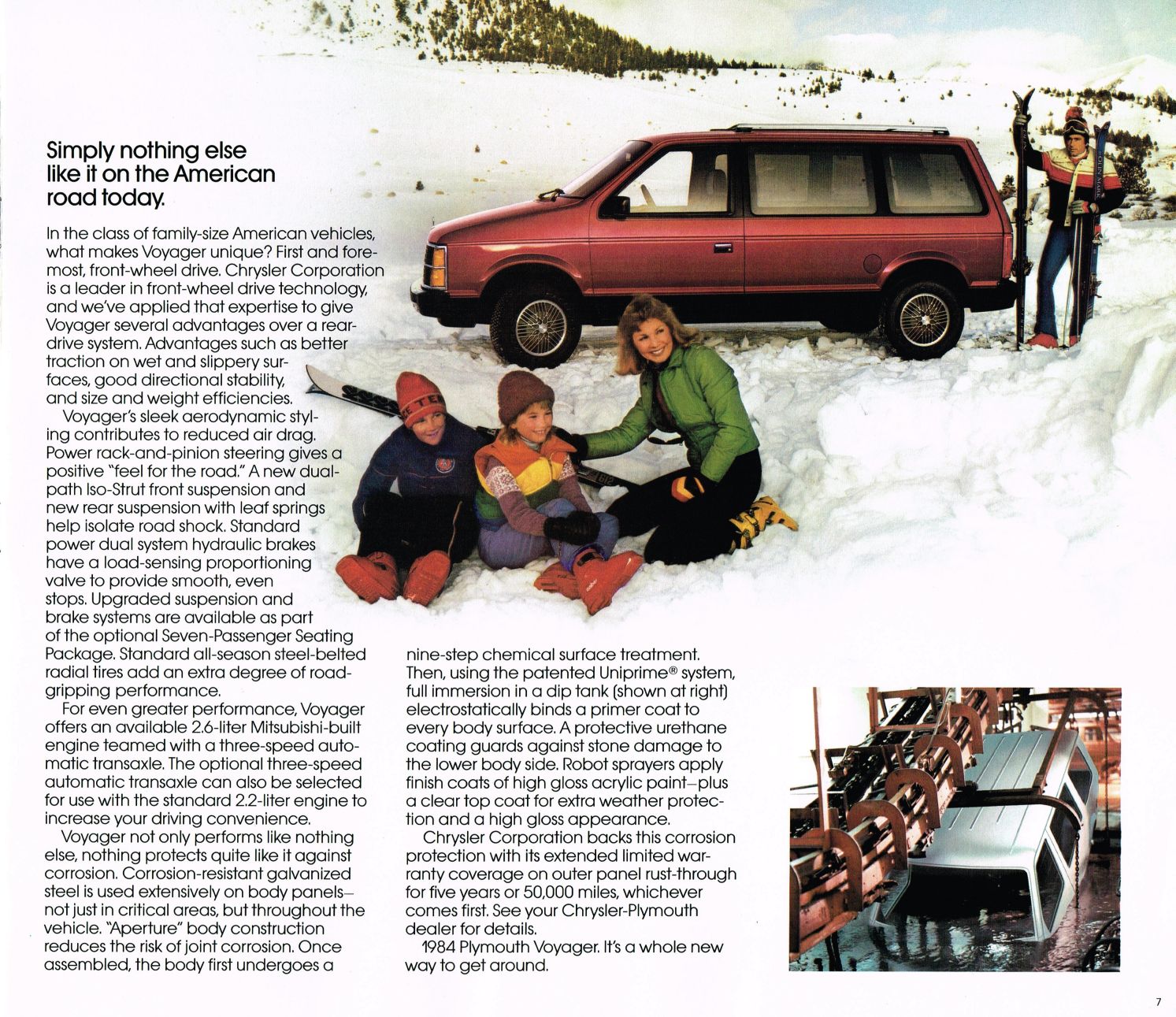 Simply nothing else like it on the American road today.

In the class of family-size American vehicles, what makes Voyager unique? First and foremost, front-wheel drive. Chrysler Corporation is a leader in front-wheel drive technology, and we've applied that expertise to give Voyager several advantages over a rear-drive system. Advantages such as better traction on wet and slippery surfaces, good directional stability, and size and weight efficiencies.

Voyager's sleek aerodynamic styling contributes to reduced air drag. Power rack-and-pinion steering gives a positive "feel for the road." A new dual-path Iso-Strut front suspension and new rear suspension with leaf springs help isolate road shock. Standard power dual system hydraulic brakes have a load-sensing proportioning valve to provide smooth, even stops. Upgraded suspension and brake systems are available as part of the optional Seven-Passenger Seating Package. Standard all-season steel-belted radial tires add an extra degree of road-gripping performance.

For even greater performance, Voyager offers an available 2.6-liter Mitsubishi-built engine teamed with a three-speed automatic transaxle. The optional three-speed automatic transaxle can also be selected for use with the standard 2.2-liter engine to increase your driving convenience.

Voyager not only performs like nothing else, nothing protects quite like it against corrosion. Corrosion-resistant galvanized steel is used extensively on body panels—not just in critical areas, but throughout the vehicle. "Aperture" body construction reduces the risk of joint corrosion. Once assembled, the body first undergoes a nine-step chemical surface treatment. Then, using the patented Uniprime® system, full immersion in a dip tank (shown at right) electrostatically binds a primer coat to every body surface. A protective urethane coating guards against stone damage to the lower body side. Robot sprayers apply finish coats of high gloss acrylic paint—plus a clear top coat for extra weather protection and a high gloss appearance.

Chrysler Corporation backs this corrosion protection with its extended limited warranty coverage on outer panel rust-through for five years or 50,000 miles, whichever comes first. See your Chrysler-Plymouth dealer for details.

1984 Plymouth Voyager. It's a whole new way to get around.

7